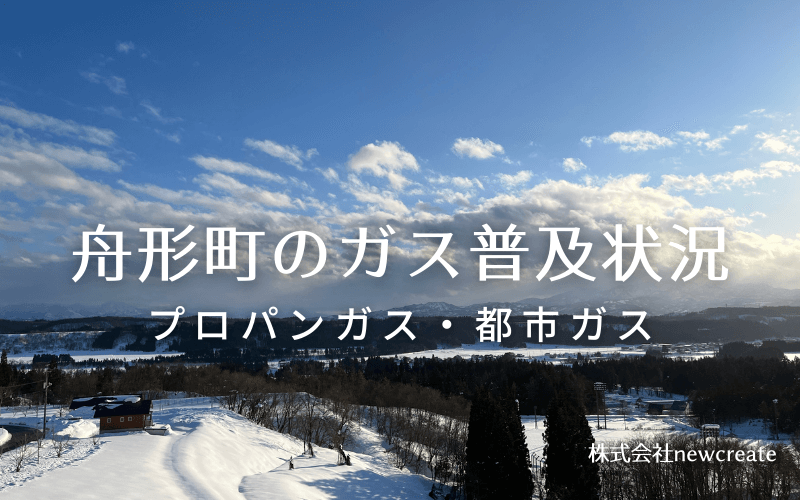 舟形町のガス普及状況
プロパンガス・都市ガス

株式会社newcreate